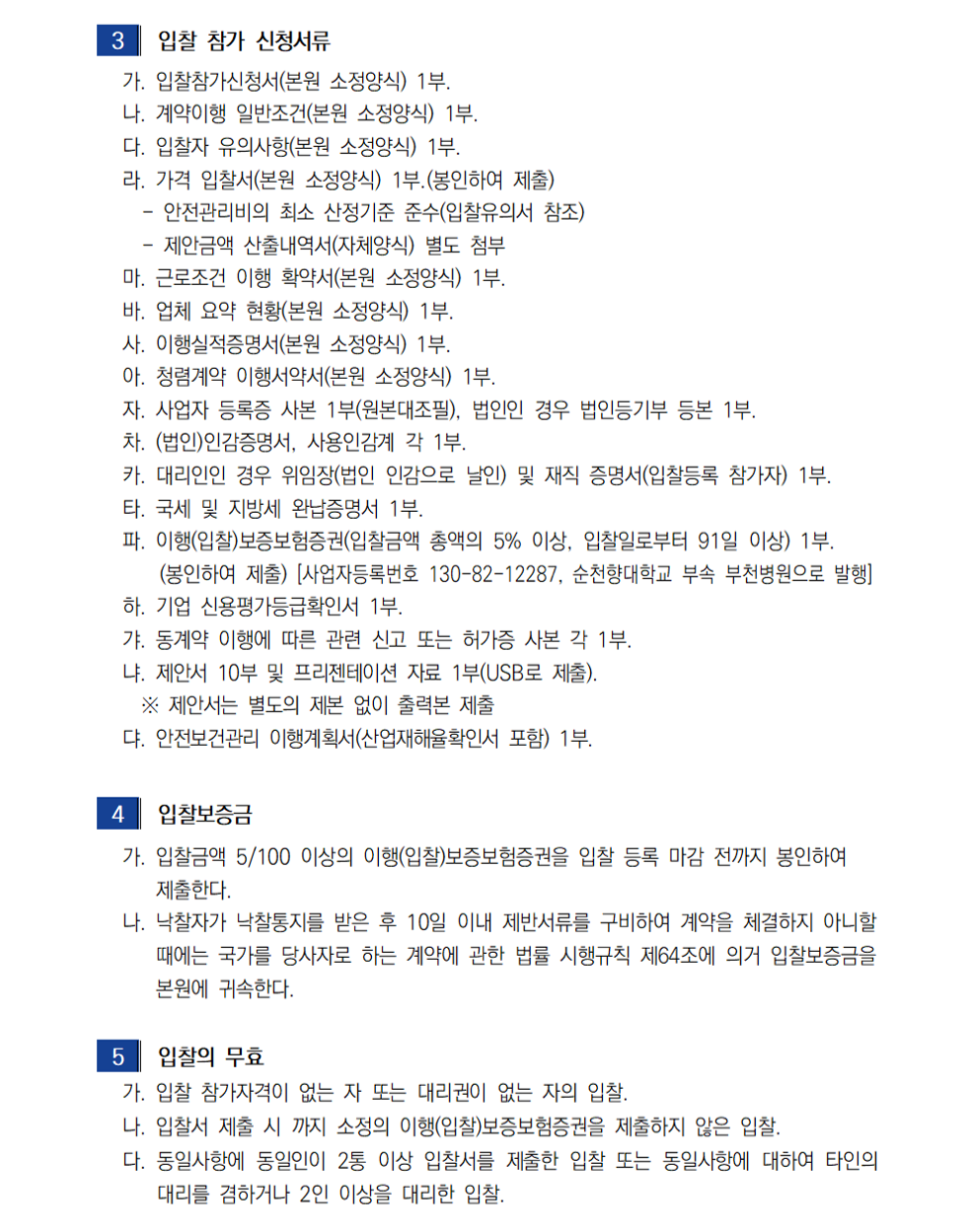 3 입찰 참가 신청서류

가. 입찰참가신청서(본원 소정양식) 1부.
나. 계약이행 일반조건(본원 소정양식) 1부.
다. 입찰자 유의사항(본원 소정양식) 1부.
라. 가격 입찰서(본원 소정양식) 1부.(봉인하여 제출)
- 안전관리비의 최소 산정기준 준수(입찰유의서 참조)
- 제안금액 산출내역서(자체양식) 별도 첨부
마. 근로조건 이행 확약서(본원 소정양식) 1부.
바. 업체 요약 현황(본원 소정양식) 1부.
사. 이행실적증명서(본원 소정양식) 1부.
아. 청렴계약 이행서약서(본원 소정양식) 1부.
자. 사업자 등록증 사본 1부(원본대조필), 법인인 경우 법인등기부 등본 1부.
차. (법인)인감증명서, 사용인감계 각 1부.
카. 대리인인 경우 위임장(법인 인감으로 날인) 및 재직 증명서(입찰등록 참가자) 1부.
타. 국세 및 지방세 완납증명서 1부.
파. 이행(입찰)보증보험증권(입찰금액 총액의 5% 이상, 입찰일로부터 91일 이상) 1부. (봉인하여 제출) [사업자등록번호 130-82-12287, 순천향대학교 부속 부천병원으로 발행]
하. 기업 신용평가등급확인서 1부.
갸. 동계약 이행에 따른 관련 신고 또는 허가증 사본 각 1부.
냐. 제안서 10부 및 프리젠테이션 자료 1부(USB로 제출).
※ 제안서는 별도의 제본 없이 출력본 제출
댜. 안전보건관리 이행계획서(산업재해율확인서 포함) 1부.

4 입찰보증금

가. 입찰금액 5/100 이상의 이행(입찰)보증보험증권을 입찰 등록 마감 전까지 봉인하여 제출한다.
나. 낙찰자가 낙찰통지를 받은 후 10일 이내 제반서류를 구비하여 계약을 체결하지 아니할 때에는 국가를 당사자로 하는 계약에 관한 법률 시행규칙 제64조에 의거 입찰보증금을 본원에 귀속한다.

5 입찰의 무효

가. 입찰 참가자격이 없는 자 또는 대리권이 없는 자의 입찰.
나. 입찰서 제출 시 까지 소정의 이행(입찰)보증보험증권을 제출하지 않은 입찰.
다. 동일사항에 동일인이 2통 이상 입찰서를 제출한 입찰 또는 동일사항에 대하여 타인의 대리를 겸하거나 2인 이상을 대리한 입찰.